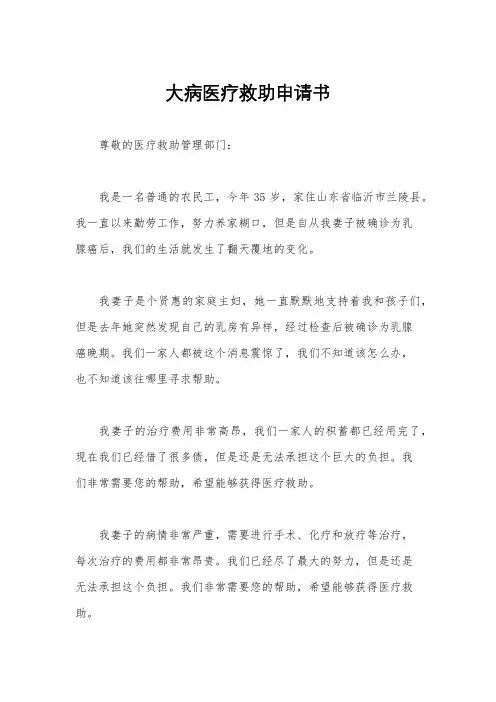 大病医疗救助申请书

尊敬的医疗救助管理部门：

我是一名普通的农民工，今年 35 岁，家住山东省临沂市兰陵县。我一直以来勤劳工作，努力养家糊口，但是自从我妻子被确诊为乳腺癌后，我们的生活就发生了翻天覆地的变化。

我妻子是个贤惠的家庭主妇，她一直默默地支持着我和孩子们，但是去年她突然发现自己的乳房有异样，经过检查后被确诊为乳腺癌晚期。我们一家人都被这个消息震惊了，我们不知道该怎么办，也不知道该往哪里寻求帮助。

我妻子的治疗费用非常高昂，我们一家人的积蓄都已经用完了，现在我们已经借了很多债，但是还是无法承担这个巨大的负担。我们非常需要您的帮助，希望能够获得医疗救助。

我妻子的病情非常严重，需要进行手术、化疗和放疗等治疗，每次治疗的费用都非常昂贵。我们已经尽了最大的努力，但是还是无法承担这个负担。我们非常需要您的帮助，希望能够获得医疗救助。